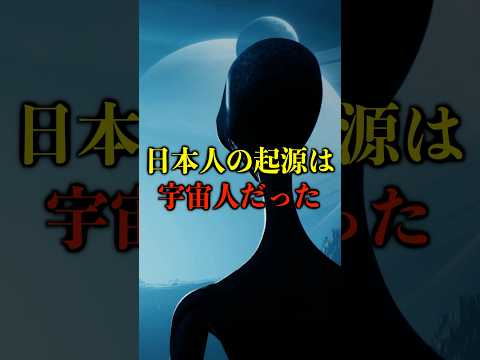 日本人の起源は
宇宙人だった